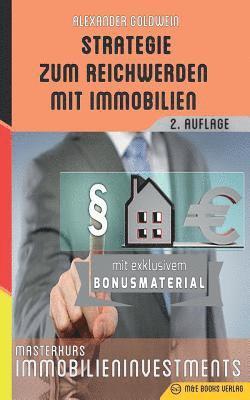 ALEXANDER GOLDWEIN

STRATEGIE ZUM REICHWERDEN MIT IMMOBILIEN

2. AUFLAGE

§

€

mit exklusivem
BONUSMATERIAL

MASTERKURS
IMMOBILIENINVESTMENTS

M&E BOOKS VERLAG